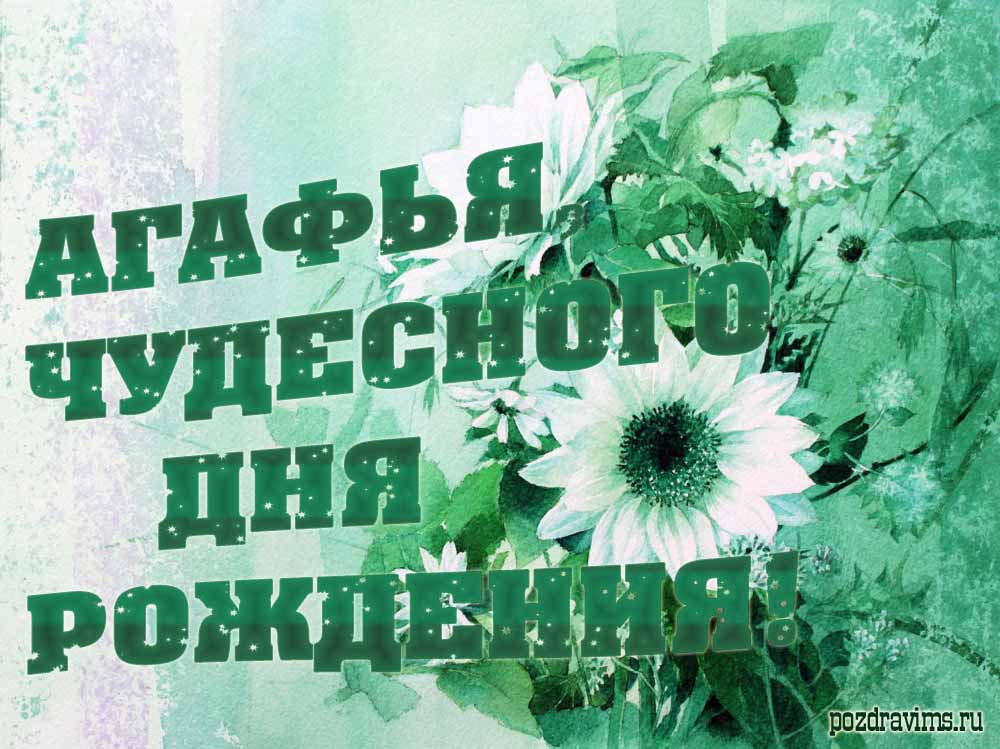 АГАФЬЯ, ЧУДЕСНОГО ДНЯ РОЖДЕНИЯ!

pozdravims.ru